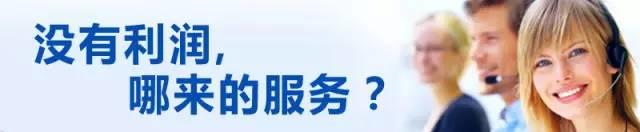 没有利润,
哪来的服务？